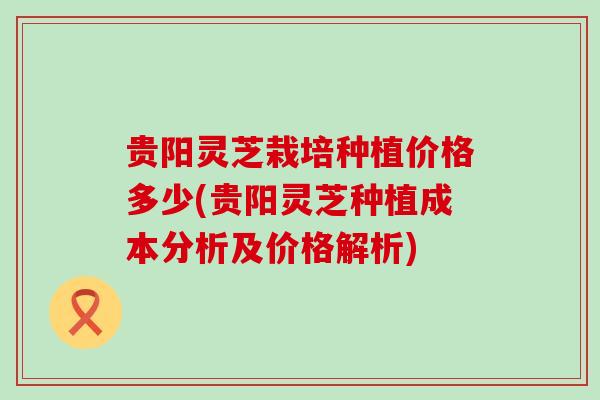 贵阳灵芝栽培种植价格多少(贵阳灵芝种植成本分析及价格解析)